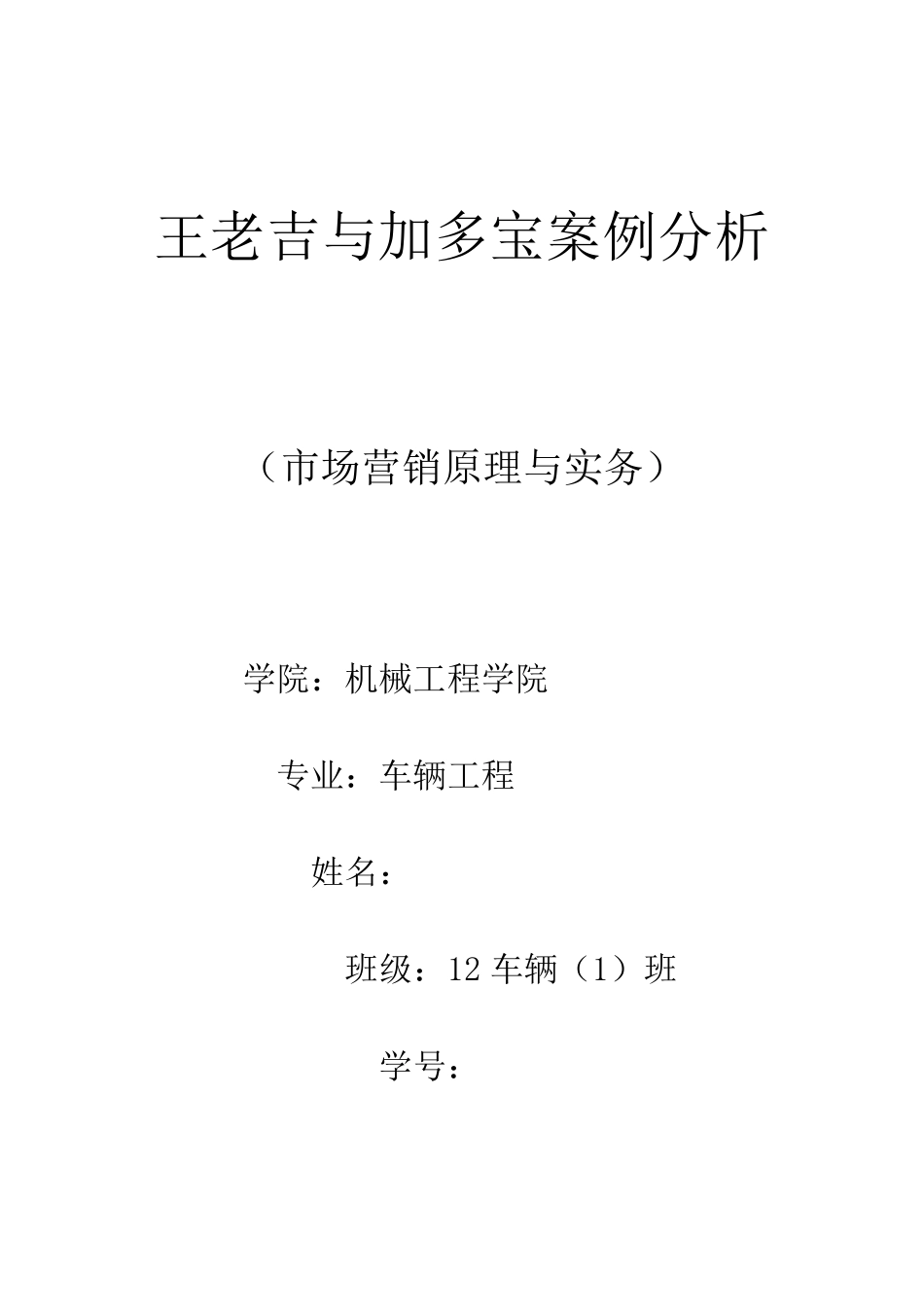 王老吉与加多宝案例分析

（市场营销原理与实务）

学院：机械工程学院

专业：车辆工程

姓名：

班级：12车辆（1）班

学号：